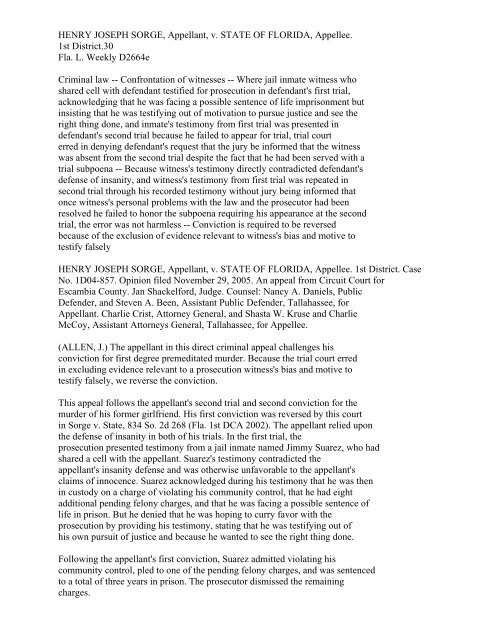 HENRY JOSEPH SORGE, Appellant, v. STATE OF FLORIDA, Appellee.
1st District.30
Fla. L. Weekly D2664e

Criminal law -- Confrontation of witnesses -- Where jail inmate witness who shared cell with defendant testified for prosecution in defendant's first trial, acknowledging that he was facing a possible sentence of life imprisonment but insisting that he was testifying out of motivation to pursue justice and see the right thing done, and inmate's testimony from first trial was presented in defendant's second trial because he failed to appear for trial, trial court erred in denying defendant's request that the jury be informed that the witness was absent from the second trial despite the fact that he had been served with a trial subpoena -- Because witness's testimony directly contradicted defendant's defense of insanity, and witness's testimony from first trial was repeated in second trial through his recorded testimony without jury being informed that once witness's personal problems with the law and the prosecutor had been resolved he failed to honor the subpoena requiring his appearance at the second trial, the error was not harmless -- Conviction is required to be reversed because of the exclusion of evidence relevant to witness's bias and motive to testify falsely

HENRY JOSEPH SORGE, Appellant, v. STATE OF FLORIDA, Appellee. 1st District. Case No. 1D04-857. Opinion filed November 29, 2005. An appeal from Circuit Court for Escambia County. Jan Shackelford, Judge. Counsel: Nancy A. Daniels, Public Defender, and Steven A. Been, Assistant Public Defender, Tallahassee, for Appellant. Charlie Crist, Attorney General, and Shasta W. Kruse and Charlie McCoy, Assistant Attorneys General, Tallahassee, for Appellee.

(ALLEN, J.) The appellant in this direct criminal appeal challenges his conviction for first degree premeditated murder. Because the trial court erred in excluding evidence relevant to a prosecution witness's bias and motive to testify falsely, we reverse the conviction.

This appeal follows the appellant's second trial and second conviction for the murder of his former girlfriend. His first conviction was reversed by this court in Sorge v. State, 834 So. 2d 268 (Fla. 1st DCA 2002). The appellant relied upon the defense of insanity in both of his trials. In the first trial, the prosecution presented testimony from a jail inmate named Jimmy Suarez, who had shared a cell with the appellant. Suarez's testimony contradicted the appellant's insanity defense and was otherwise unfavorable to the appellant's claims of innocence. Suarez acknowledged during his testimony that he was then in custody on a charge of violating his community control, that he had eight additional pending felony charges, and that he was facing a possible sentence of life in prison. But he denied that he was hoping to curry favor with the prosecution by providing his testimony, stating that he was testifying out of his own pursuit of justice and because he wanted to see the right thing done.

Following the appellant's first conviction, Suarez admitted violating his community control, pled to one of the pending felony charges, and was sentenced to a total of three years in prison. The prosecutor dismissed the remaining charges.